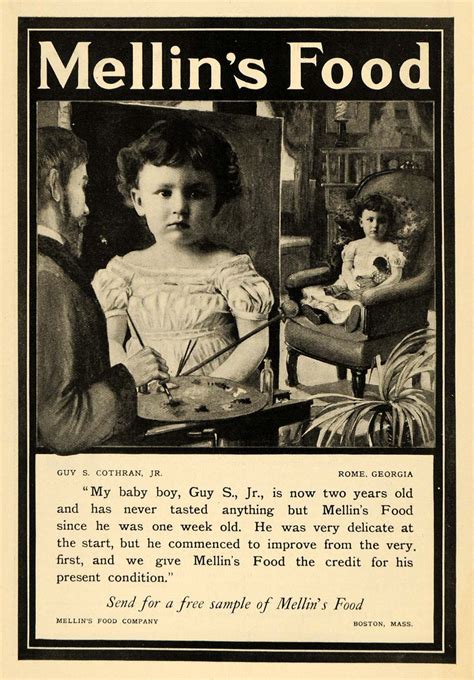 Mellin's Food

GUY S. COTHRAN, JR.

ROME, GEORGIA

"My baby boy, Guy S., Jr., is now two years old and has never tasted anything but Mellin's Food since he was one week old. He was very delicate at the start, but he commenced to improve from the very first, and we give Mellin's Food the credit for his present condition."

Send for a free sample of Mellin's Food

MELLIN'S FOOD COMPANY

BOSTON, MASS.